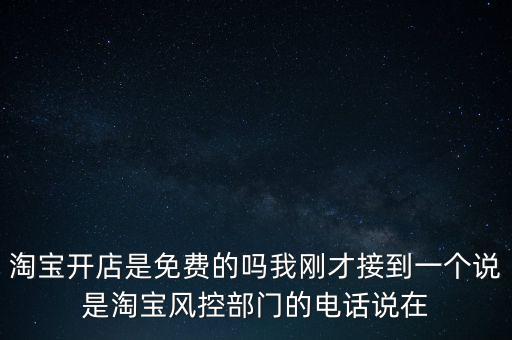 淘宝开店是免费的吗我刚才接到一个说是淘宝风控部门的电话说在